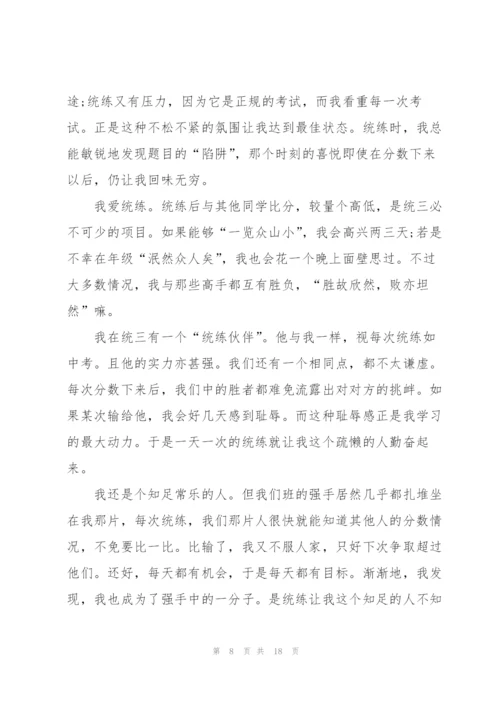 途;统练又有压力，因为它是正规的考试，而我看重每一次考试。正是这种不松不紧的氛围让我达到最佳状态。统练时，我总能敏锐地发现题目的“陷阱”，那个时刻的喜悦即使在分数下来以后，仍让我回味无穷。

我爱统练。统练后与其他同学比分，较量个高低，是统三必不可少的项目。如果能够“一览众山小”，我会高兴两三天;若是不幸在年级“泯然众人矣”，我也会花一个晚上面壁思过。不过大多数情况，我与那些高手都互有胜负，“胜故欣然，败亦坦然”嘛。

我在统三有一个“统练伙伴”。他与我一样，视每次统练如中考。且他的实力亦甚强。我们还有一个相同点，都不太谦虚。每次分数下来后，我们中的胜者都难免流露出对对方的挑衅。如果某次输给他，我会好几天感到耻辱。而这种耻辱感正是我学习的最大动力。于是一天一次的统练就让我这个疏懒的人勤奋起来。

我还是个知足常乐的人。但我们班的强手居然几乎都扎堆坐在我那片，每次统练，我们那片人很快就能知道其他人的分数情况，不免要比一比。比输了，我又不服人家，只好下次争取超过他们。还好，每天都有机会，于是每天都有目标。渐渐地，我发现，我也成为了强手中的一分子。是统练让我这个知足的人不知

第 8 页 共 18 页